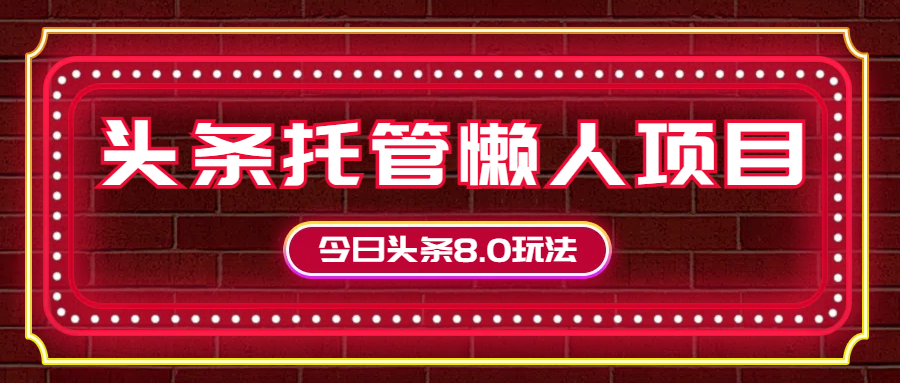 头条托管懒人项目

今日头条8.0玩法